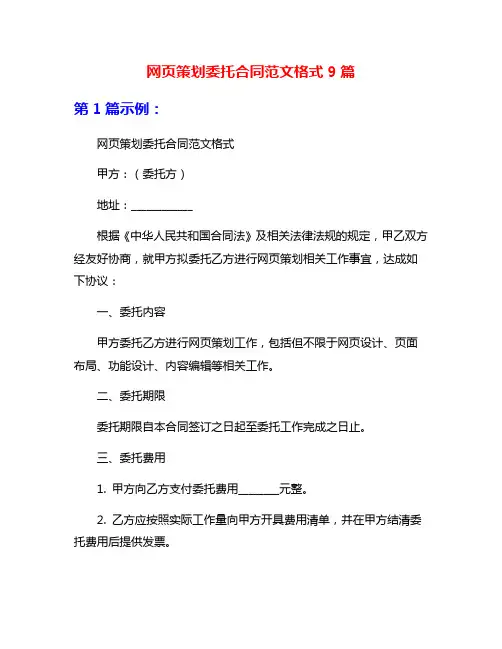 网页策划委托合同范文格式 9 篇

第 1 篇示例：

网页策划委托合同范文格式

甲方：（委托方）

地址：___________

根据《中华人民共和国合同法》及相关法律法规的规定，甲乙双方经友好协商，就甲方拟委托乙方进行网页策划相关工作事宜，达成如下协议：

一、委托内容

甲方委托乙方进行网页策划工作，包括但不限于网页设计、页面布局、功能设计、内容编辑等相关工作。

二、委托期限

委托期限自本合同签订之日起至委托工作完成之日止。

三、委托费用

1. 甲方向乙方支付委托费用_______元整。

2. 乙方应按照实际工作量向甲方开具费用清单，并在甲方结清委托费用后提供发票。